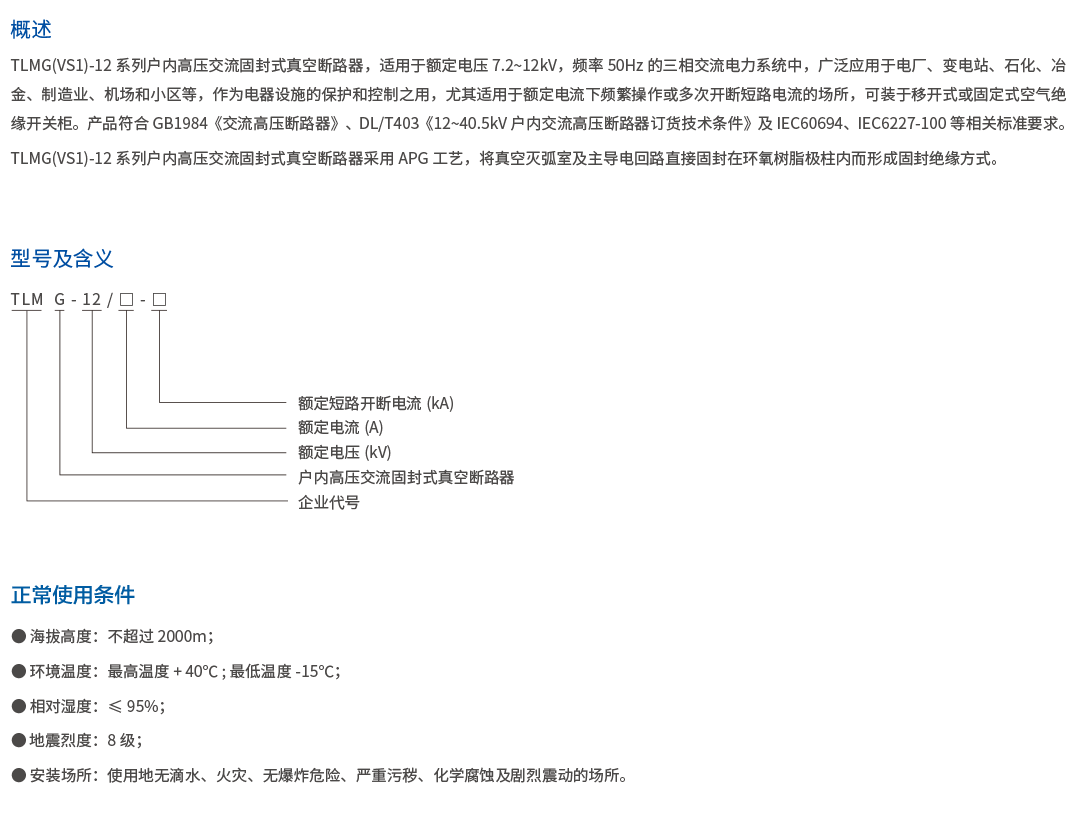 概述

TLMG(VS1)-12 系列户内高压交流固封式真空断路器，适用于额定电压 7.2~12kV，频率 50Hz 的三相交流电力系统中，广泛应用于电厂、变电站、石化、冶金、制造业、机场和小区等，作为电器设施的保护和控制之用，尤其适用于额定电流下频繁操作或多次开断短路电流的场所，可装于移开式或固定式空气绝缘开关柜。产品符合 GB1984《交流高压断路器》、DL/T403《12~40.5kV 户内交流高压断路器订货技术条件》及 IEC60694、IEC6227-100 等相关标准要求。

TLMG(VS1)-12 系列户内高压交流固封式真空断路器采用 APG 工艺，将真空灭弧室及主导电回路直接固封在环氧树脂极柱内而形成固封绝缘方式。

型号及含义

TLM G - 12 / □ - □

额定短路开断电流 (kA)
额定电流 (A)
额定电压 (kV)
户内高压交流固封式真空断路器
企业代号

正常使用条件

● 海拔高度：不超过 2000m；
● 环境温度：最高温度 + 40℃ ; 最低温度 -15℃；
● 相对湿度：≤ 95%；
● 地震烈度：8 级；
● 安装场所：使用地无滴水、火灾、无爆炸危险、严重污秽、化学腐蚀及剧烈震动的场所。